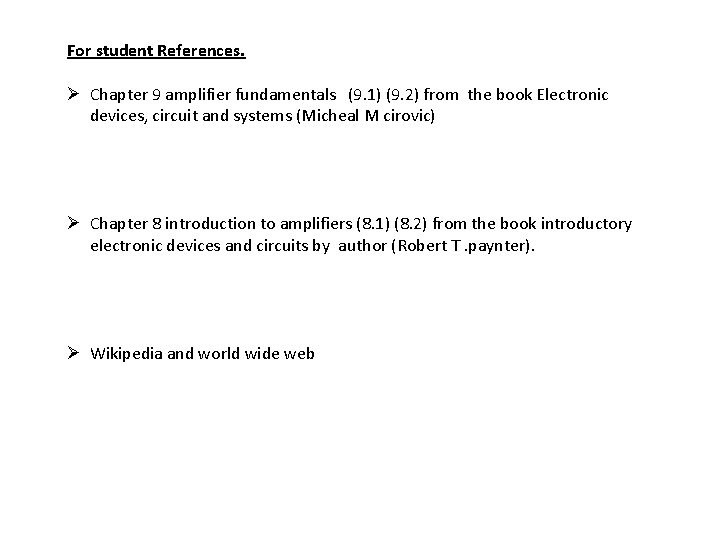 For student References.

➢ Chapter 9 amplifier fundamentals (9.1) (9.2) from the book Electronic devices, circuit and systems (Micheal M cirovic)

➢ Chapter 8 introduction to amplifiers (8.1) (8.2) from the book introductory electronic devices and circuits by author (Robert T .paynter).

➢ Wikipedia and world wide web